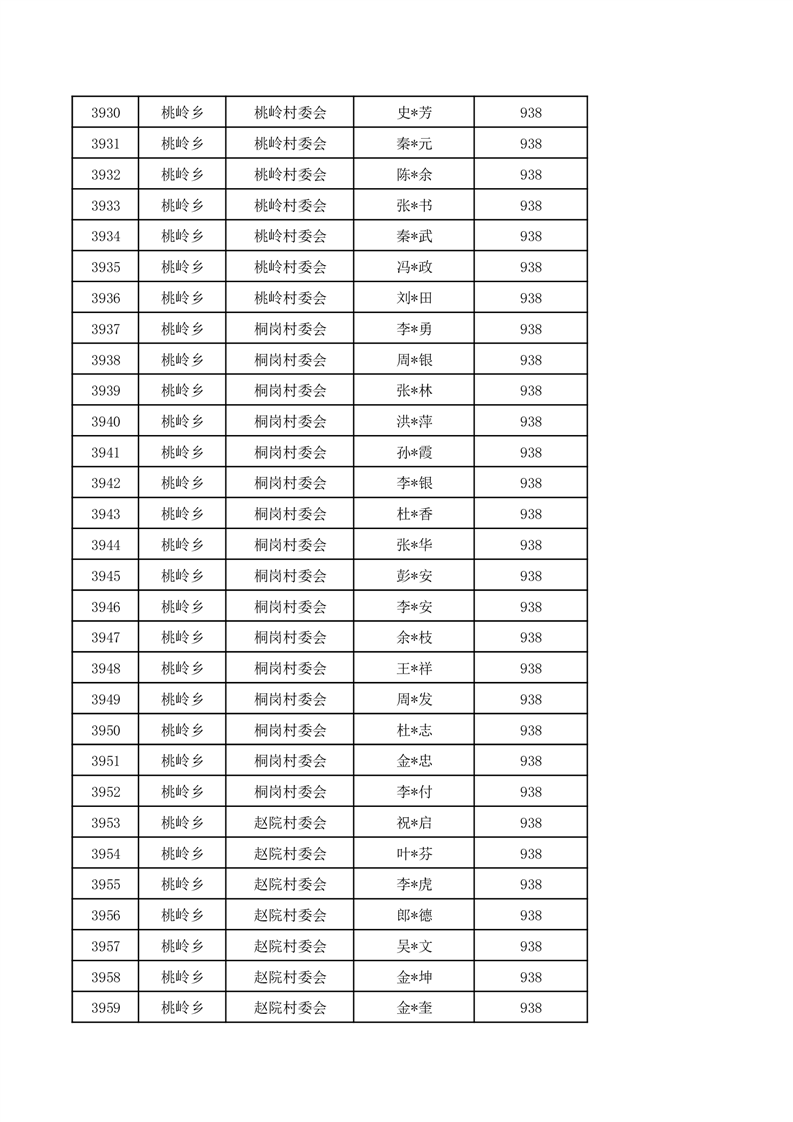 | 3930 | 桃岭乡 | 桃岭村委会 | 史*芳 | 938 |
|---|---|---|---|---|
| 3931 | 桃岭乡 | 桃岭村委会 | 秦*元 | 938 |
| 3932 | 桃岭乡 | 桃岭村委会 | 陈*余 | 938 |
| 3933 | 桃岭乡 | 桃岭村委会 | 张*书 | 938 |
| 3934 | 桃岭乡 | 桃岭村委会 | 秦*武 | 938 |
| 3935 | 桃岭乡 | 桃岭村委会 | 冯*政 | 938 |
| 3936 | 桃岭乡 | 桃岭村委会 | 刘*田 | 938 |
| 3937 | 桃岭乡 | 桐岗村委会 | 李*勇 | 938 |
| 3938 | 桃岭乡 | 桐岗村委会 | 周*银 | 938 |
| 3939 | 桃岭乡 | 桐岗村委会 | 张*林 | 938 |
| 3940 | 桃岭乡 | 桐岗村委会 | 洪*萍 | 938 |
| 3941 | 桃岭乡 | 桐岗村委会 | 孙*霞 | 938 |
| 3942 | 桃岭乡 | 桐岗村委会 | 李*银 | 938 |
| 3943 | 桃岭乡 | 桐岗村委会 | 杜*香 | 938 |
| 3944 | 桃岭乡 | 桐岗村委会 | 张*华 | 938 |
| 3945 | 桃岭乡 | 桐岗村委会 | 彭*安 | 938 |
| 3946 | 桃岭乡 | 桐岗村委会 | 李*安 | 938 |
| 3947 | 桃岭乡 | 桐岗村委会 | 余*枝 | 938 |
| 3948 | 桃岭乡 | 桐岗村委会 | 王*祥 | 938 |
| 3949 | 桃岭乡 | 桐岗村委会 | 周*发 | 938 |
| 3950 | 桃岭乡 | 桐岗村委会 | 杜*志 | 938 |
| 3951 | 桃岭乡 | 桐岗村委会 | 金*忠 | 938 |
| 3952 | 桃岭乡 | 桐岗村委会 | 李*付 | 938 |
| 3953 | 桃岭乡 | 赵院村委会 | 祝*启 | 938 |
| 3954 | 桃岭乡 | 赵院村委会 | 叶*芬 | 938 |
| 3955 | 桃岭乡 | 赵院村委会 | 李*虎 | 938 |
| 3956 | 桃岭乡 | 赵院村委会 | 郎*德 | 938 |
| 3957 | 桃岭乡 | 赵院村委会 | 吴*文 | 938 |
| 3958 | 桃岭乡 | 赵院村委会 | 金*坤 | 938 |
| 3959 | 桃岭乡 | 赵院村委会 | 金*奎 | 938 |